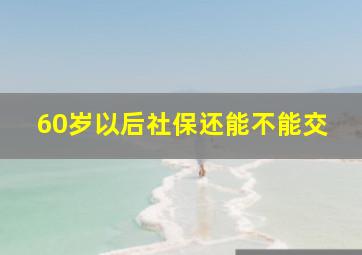 60岁以后社保还能不能交